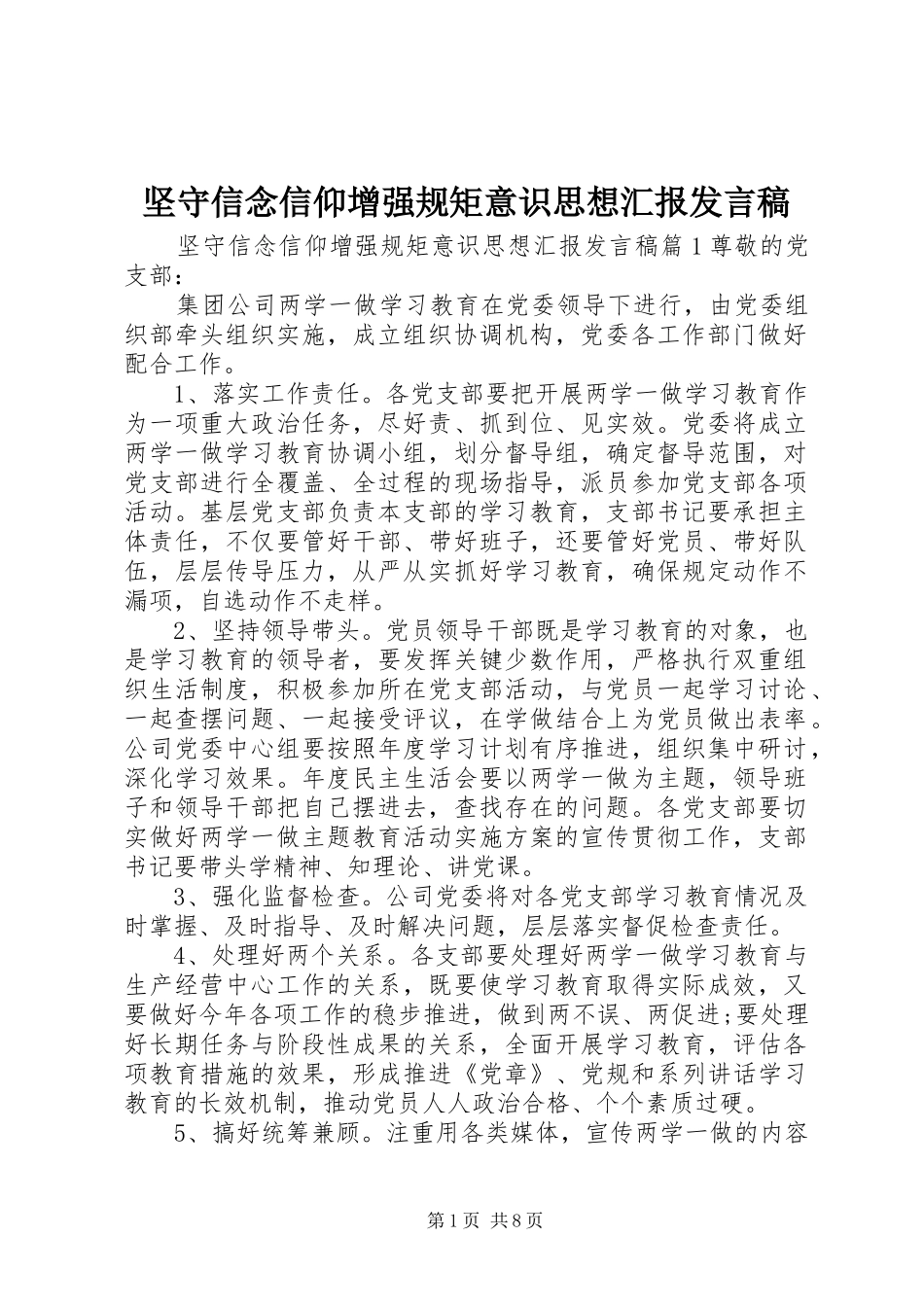 坚守信念信仰增强规矩意识思想汇报发言稿

坚守信念信仰增强规矩意识思想汇报发言稿篇1尊敬的党支部：

集团公司两学一做学习教育在党委领导下进行，由党委组织部牵头组织实施，成立组织协调机构，党委各工作部门做好配合工作。

1、落实工作责任。各党支部要把开展两学一做学习教育作为一项重大政治任务，尽好责、抓到位、见实效。党委将成立两学一做学习教育协调小组，划分督导组，确定督导范围，对党支部进行全覆盖、全过程的现场指导，派员参加党支部各项活动。基层党支部负责本支部的学习教育，支部书记要承担主体责任，不仅要管好干部、带好班子，还要管好党员、带好队伍，层层传导压力，从严从实抓好学习教育，确保规定动作不漏项，自选动作不走样。

2、坚持领导带头。党员领导干部既是学习教育的对象，也是学习教育的领导者，要发挥关键少数作用，严格执行双重组织生活制度，积极参加所在党支部活动，与党员一起学习讨论、一起查摆问题、一起接受评议，在学做结合上为党员做出表率。公司党委中心组要按照年度学习计划有序推进，组织集中研讨，深化学习效果。年度民主生活会要以两学一做为主题，领导班子和领导干部把自己摆进去，查找存在的问题。各党支部要切实做好两学一做主题教育活动实施方案的宣传贯彻工作，支部书记要带头学精神、知理论、讲党课。

3、强化监督检查。公司党委将对各党支部学习教育情况及时掌握、及时指导、及时解决问题，层层落实督促检查责任。

4、处理好两个关系。各支部要处理好两学一做学习教育与生产经营中心工作的关系，既要使学习教育取得实际成效，又要做好今年各项工作的稳步推进，做到两不误、两促进;要处理好长期任务与阶段性成果的关系，全面开展学习教育，评估各项教育措施的效果，形成推进《党章》、党规和系列讲话学习教育的长效机制，推动党员人人政治合格、个个素质过硬。

5、搞好统筹兼顾。注重用各类媒体，宣传两学一做的内容

第1页 共8页